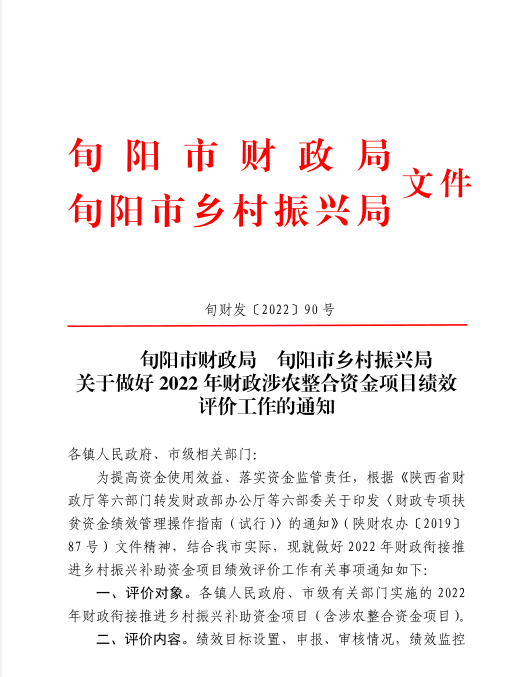 旬阳市财政局
旬阳市乡村振兴局 文件

旬财发〔2022〕90号

旬阳市财政局 旬阳市乡村振兴局
关于做好2022年财政涉农整合资金项目绩效评价工作的通知

各镇人民政府、市级相关部门:

为提高资金使用效益、落实资金监管责任，根据《陕西省财政厅等六部门转发财政部办公厅等六部委关于印发〈财政专项扶贫资金绩效管理操作指南（试行）〉的通知》（陕财农办〔2019〕87号）文件精神，结合我市实际，现就做好2022年财政衔接推进乡村振兴补助资金项目绩效评价工作有关事项通知如下:

一、评价对象。各镇人民政府、市级有关部门实施的2022年财政衔接推进乡村振兴补助资金项目（含涉农整合资金项目）。

二、评价内容。绩效目标设置、申报、审核情况，绩效监控